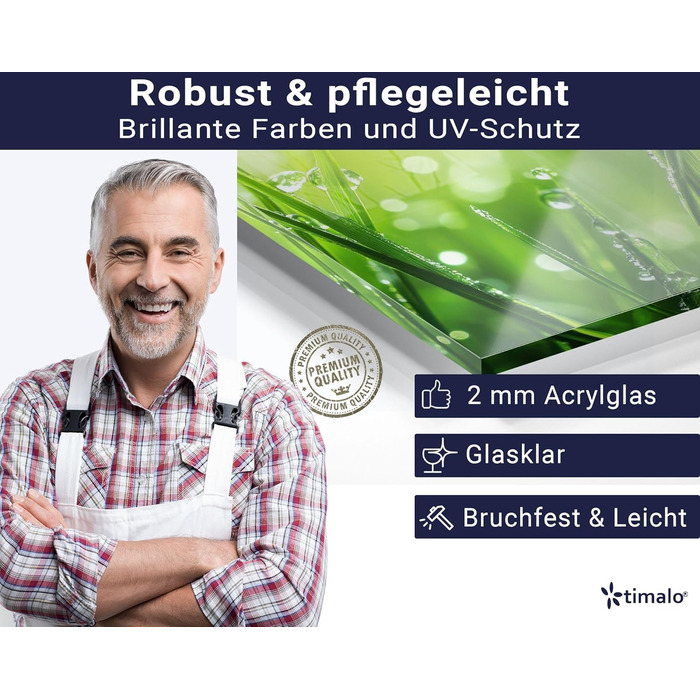 Robust & pflegeleicht
Brillante Farben und UV-Schutz

PREMIUM QUALITY
PREMIUM QUALITY
PREMIUM QUALITY

2 mm Acrylglas

Glasklar

Bruchfest & Leicht

timalo®